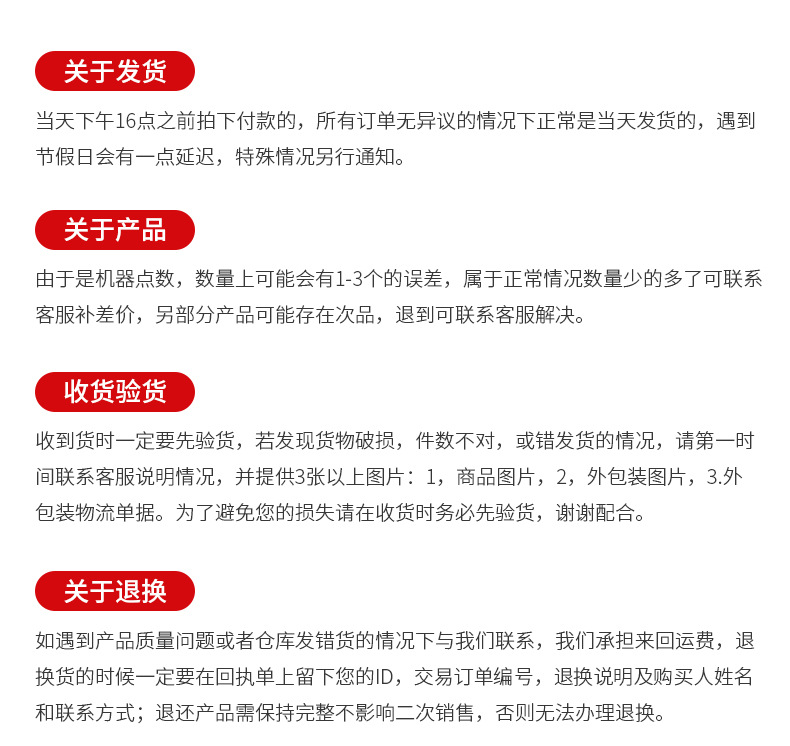 关于发货

当天下午16点之前拍下付款的，所有订单无异议的情况下正常是当天发货的，遇到节假日会有一点延迟，特殊情况另行通知。

关于产品

由于是机器点数，数量上可能会有1-3个的误差，属于正常情况数量少的多了可联系客服补差价，另部分产品可能存在次品，退到可联系客服解决。

收货验货

收到货时一定要先验货，若发现货物破损，件数不对，或错发货的情况，请第一时间联系客服说明情况，并提供3张以上图片：1，商品图片，2，外包装图片，3.外包装物流单据。为了避免您的损失请在收货时务必先验货，谢谢配合。

关于退换

如遇到产品质量问题或者仓库发错货的情况下与我们联系，我们承担来回运费，退换货的时候一定要在回执单上留下您的ID，交易订单编号，退换说明及购买人姓名和联系方式；退还产品需保持完整不影响二次销售，否则无法办理退换。